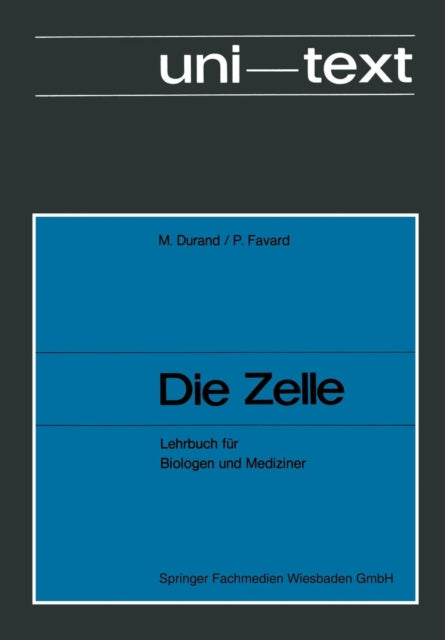 uni—text

M. Durand / P. Favard

Die Zelle

Lehrbuch für
Biologen und Mediziner

Springer Fachmedien Wiesbaden GmbH